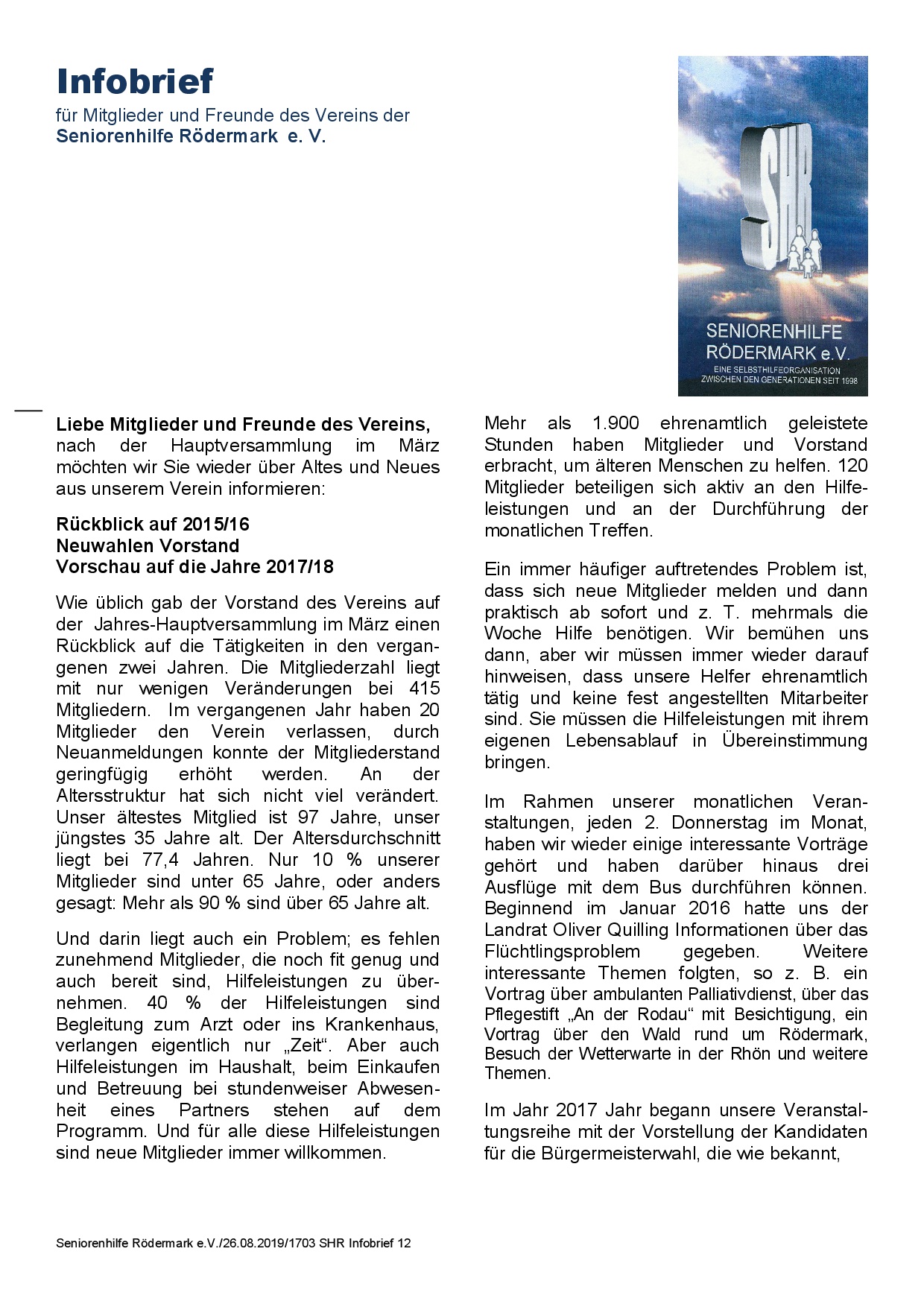 Infobrief
für Mitglieder und Freunde des Vereins der
Seniorenhilfe Rödermark e. V.

SHR
SENIORENHILFE
RÖDERMARK e.V.
EINE SELBSTHILFEORGANISATION
ZWISCHEN DEN GENERATIONEN SEIT 1998

Liebe Mitglieder und Freunde des Vereins,
nach der Hauptversammlung im März möchten wir Sie wieder über Altes und Neues aus unserem Verein informieren:

Rückblick auf 2015/16
Neuwahlen Vorstand
Vorschau auf die Jahre 2017/18

Wie üblich gab der Vorstand des Vereins auf der Jahres-Hauptversammlung im März einen Rückblick auf die Tätigkeiten in den vergangenen zwei Jahren. Die Mitgliederzahl liegt mit nur wenigen Veränderungen bei 415 Mitgliedern. Im vergangenen Jahr haben 20 Mitglieder den Verein verlassen, durch Neuanmeldungen konnte der Mitgliederstand geringfügig erhöht werden. An der Altersstruktur hat sich nicht viel verändert. Unser ältestes Mitglied ist 97 Jahre, unser jüngstes 35 Jahre alt. Der Altersdurchschnitt liegt bei 77,4 Jahren. Nur 10 % unserer Mitglieder sind unter 65 Jahre, oder anders gesagt: Mehr als 90 % sind über 65 Jahre alt.

Und darin liegt auch ein Problem; es fehlen zunehmend Mitglieder, die noch fit genug und auch bereit sind, Hilfeleistungen zu übernehmen. 40 % der Hilfeleistungen sind Begleitung zum Arzt oder ins Krankenhaus, verlangen eigentlich nur „Zeit“. Aber auch Hilfeleistungen im Haushalt, beim Einkaufen und Betreuung bei stundenweiser Abwesenheit eines Partners stehen auf dem Programm. Und für alle diese Hilfeleistungen sind neue Mitglieder immer willkommen.

Mehr als 1.900 ehrenamtlich geleistete Stunden haben Mitglieder und Vorstand erbracht, um älteren Menschen zu helfen. 120 Mitglieder beteiligen sich aktiv an den Hilfeleistungen und an der Durchführung der monatlichen Treffen.

Ein immer häufiger auftretendes Problem ist, dass sich neue Mitglieder melden und dann praktisch ab sofort und z. T. mehrmals die Woche Hilfe benötigen. Wir bemühen uns dann, aber wir müssen immer wieder darauf hinweisen, dass unsere Helfer ehrenamtlich tätig und keine fest angestellten Mitarbeiter sind. Sie müssen die Hilfeleistungen mit ihrem eigenen Lebensablauf in Übereinstimmung bringen.

Im Rahmen unserer monatlichen Veranstaltungen, jeden 2. Donnerstag im Monat, haben wir wieder einige interessante Vorträge gehört und haben darüber hinaus drei Ausflüge mit dem Bus durchführen können. Beginnend im Januar 2016 hatte uns der Landrat Oliver Quilling Informationen über das Flüchtlingsproblem gegeben. Weitere interessante Themen folgten, so z. B. ein Vortrag über ambulanten Palliativdienst, über das Pflegestift „An der Rodau“ mit Besichtigung, ein Vortrag über den Wald rund um Rödermark, Besuch der Wetterwarte in der Rhön und weitere Themen.

Im Jahr 2017 Jahr begann unsere Veranstaltungsreihe mit der Vorstellung der Kandidaten für die Bürgermeisterwahl, die wie bekannt,

Seniorenhilfe Rödermark e.V./26.08.2019/1703 SHR Infobrief 12